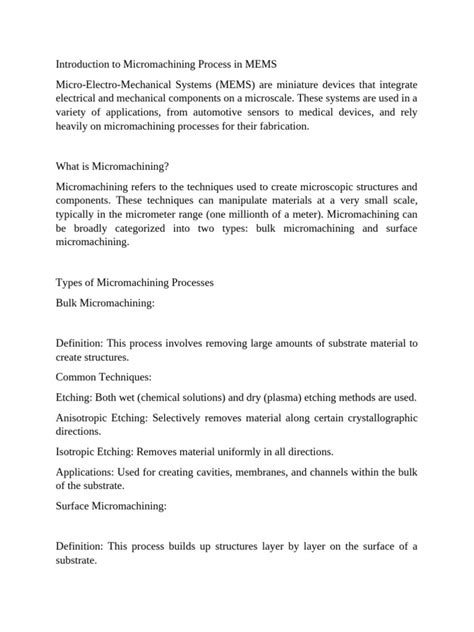 Introduction to Micromachining Process in MEMS

Micro-Electro-Mechanical Systems (MEMS) are miniature devices that integrate electrical and mechanical components on a microscale. These systems are used in a variety of applications, from automotive sensors to medical devices, and rely heavily on micromachining processes for their fabrication.

What is Micromachining?

Micromachining refers to the techniques used to create microscopic structures and components. These techniques can manipulate materials at a very small scale, typically in the micrometer range (one millionth of a meter). Micromachining can be broadly categorized into two types: bulk micromachining and surface micromachining.

Types of Micromachining Processes

Bulk Micromachining:

Definition: This process involves removing large amounts of substrate material to create structures.

Common Techniques:

Etching: Both wet (chemical solutions) and dry (plasma) etching methods are used.

Anisotropic Etching: Selectively removes material along certain crystallographic directions.

Isotropic Etching: Removes material uniformly in all directions.

Applications: Used for creating cavities, membranes, and channels within the bulk of the substrate.

Surface Micromachining:

Definition: This process builds up structures layer by layer on the surface of a substrate.